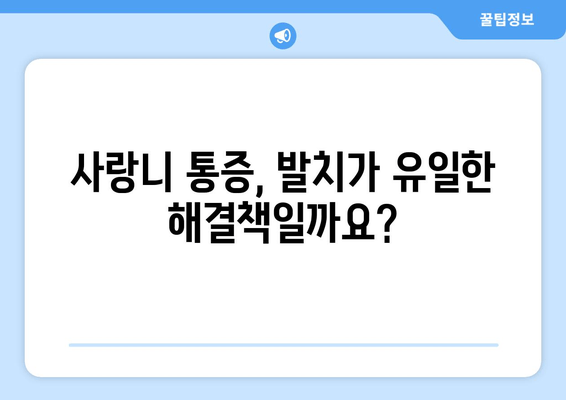 꿀팁정보

사랑니 통증, 발치가 유일한 해결책일까요?